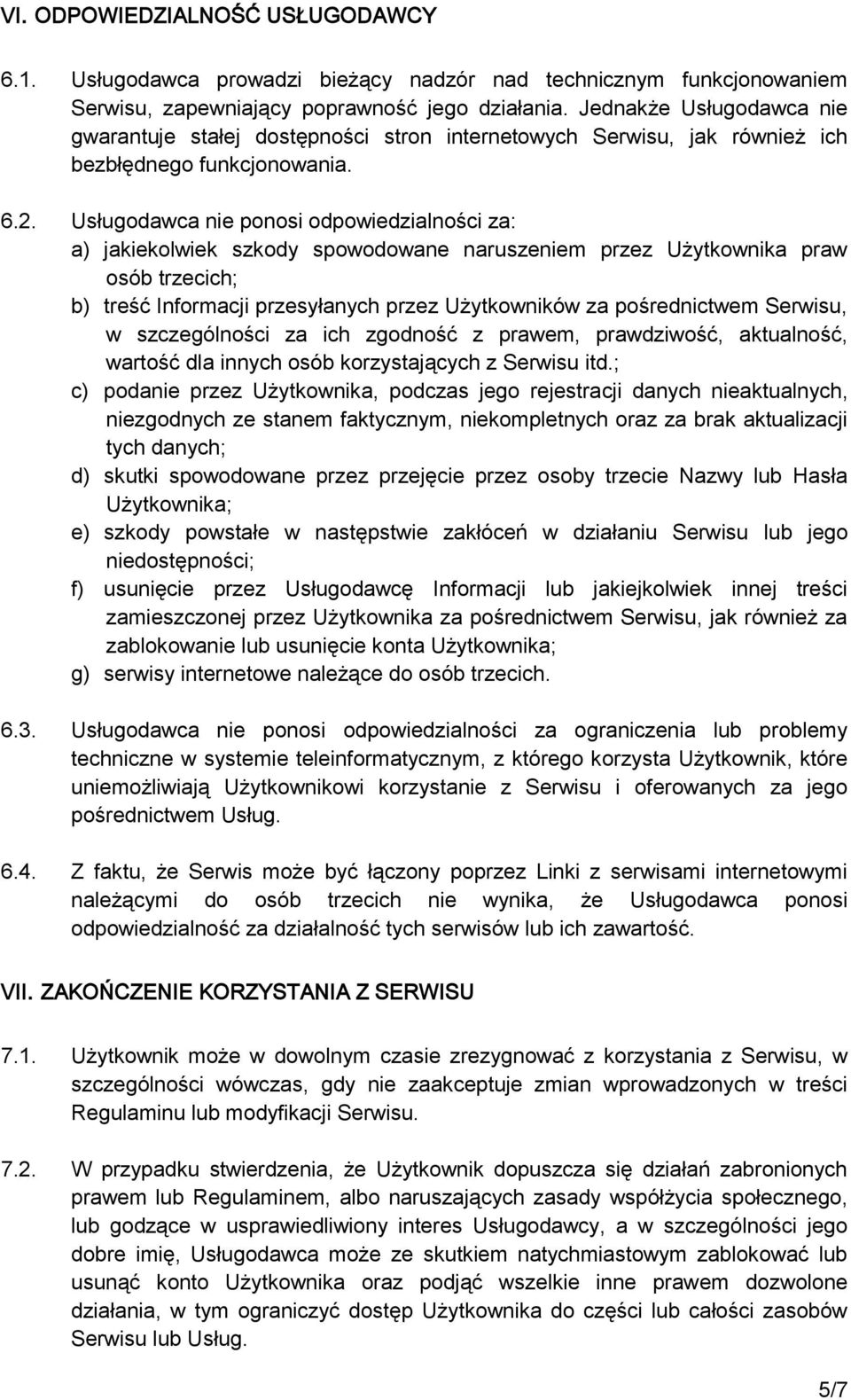 VI. ODPOWIEDZIALNOŚĆ USŁUGODAWCY

6.1. Usługodawca prowadzi bieżący nadzór nad technicznym funkcjonowaniem Serwisu, zapewniający poprawność jego działania. Jednakże Usługodawca nie gwarantuje stałej dostępności stron internetowych Serwisu, jak również ich bezbłędnego funkcjonowania.

6.2. Usługodawca nie ponosi odpowiedzialności za:
a) jakiekolwiek szkody spowodowane naruszeniem przez Użytkownika praw osób trzecich;
b) treść Informacji przesyłanych przez Użytkowników za pośrednictwem Serwisu, w szczególności za ich zgodność z prawem, prawdziwość, aktualność, wartość dla innych osób korzystających z Serwisu itd.;
c) podanie przez Użytkownika, podczas jego rejestracji danych nieaktualnych, niezgodnych ze stanem faktycznym, niekompletnych oraz za brak aktualizacji tych danych;
d) skutki spowodowane przez przejęcie przez osoby trzecie Nazwy lub Hasła Użytkownika;
e) szkody powstałe w następstwie zakłóceń w działaniu Serwisu lub jego niedostępności;
f) usunięcie przez Usługodawcę Informacji lub jakiejkolwiek innej treści zamieszczonej przez Użytkownika za pośrednictwem Serwisu, jak również za zablokowanie lub usunięcie konta Użytkownika;
g) serwisy internetowe należące do osób trzecich.

6.3. Usługodawca nie ponosi odpowiedzialności za ograniczenia lub problemy techniczne w systemie teleinformatycznym, z którego korzysta Użytkownik, które uniemożliwiają Użytkownikowi korzystanie z Serwisu i oferowanych za jego pośrednictwem Usług.

6.4. Z faktu, że Serwis może być łączony poprzez Linki z serwisami internetowymi należącymi do osób trzecich nie wynika, że Usługodawca ponosi odpowiedzialność za działalność tych serwisów lub ich zawartość.

VII. ZAKOŃCZENIE KORZYSTANIA Z SERWISU

7.1. Użytkownik może w dowolnym czasie zrezygnować z korzystania z Serwisu, w szczególności wówczas, gdy nie zaakceptuje zmian wprowadzonych w treści Regulaminu lub modyfikacji Serwisu.

7.2. W przypadku stwierdzenia, że Użytkownik dopuszcza się działań zabronionych prawem lub Regulaminem, albo naruszających zasady współżycia społecznego, lub godzące w usprawiedliwiony interes Usługodawcy, a w szczególności jego dobre imię, Usługodawca może ze skutkiem natychmiastowym zablokować lub usunąć konto Użytkownika oraz podjąć wszelkie inne prawem dozwolone działania, w tym ograniczyć dostęp Użytkownika do części lub całości zasobów Serwisu lub Usług.

5/7